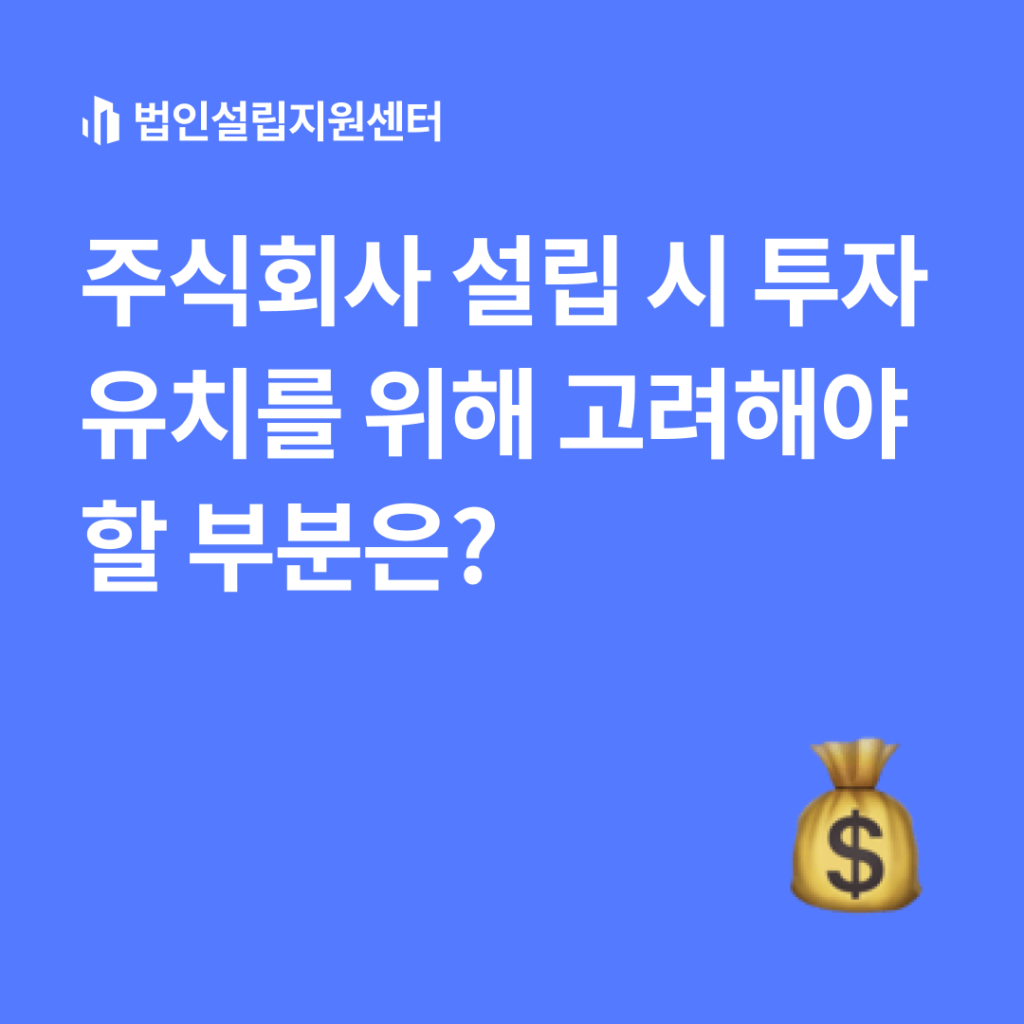 법인설립지원센터

주식회사 설립 시 투자 유치를 위해 고려해야 할 부분은?

$